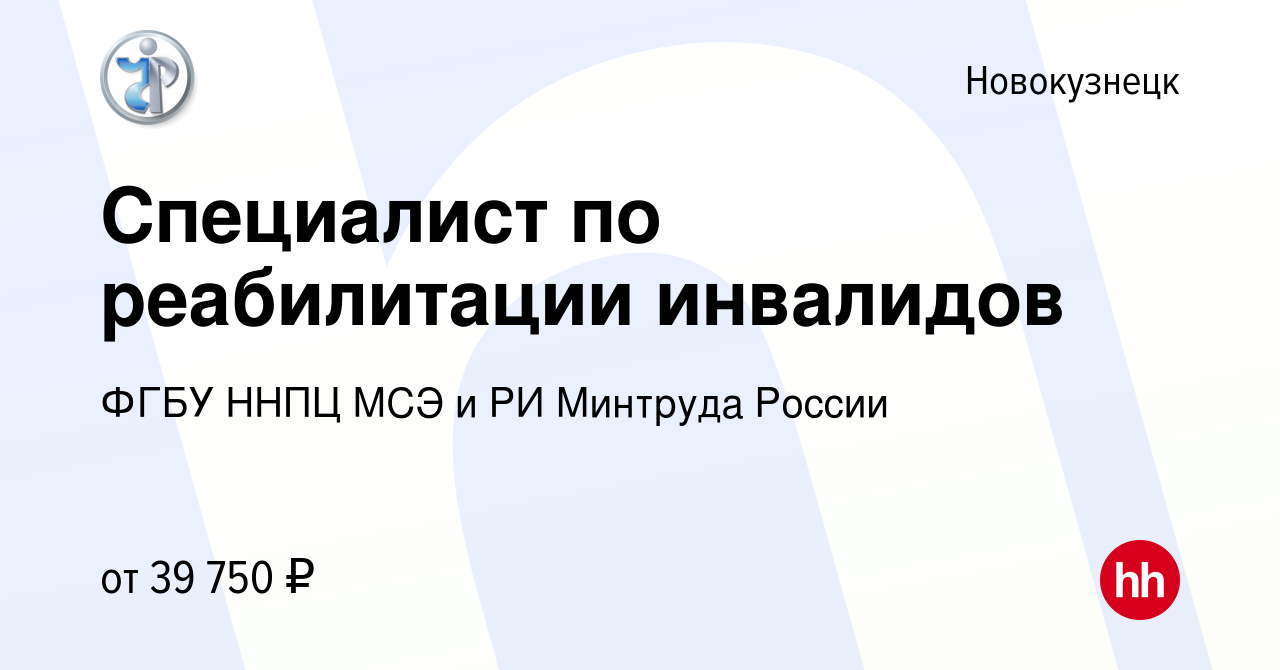 Новокузнецк

Специалист по реабилитации инвалидов

ФГБУ ННПЦ МСЭ и РИ Минтруда России

от 39 750 ₽

hh